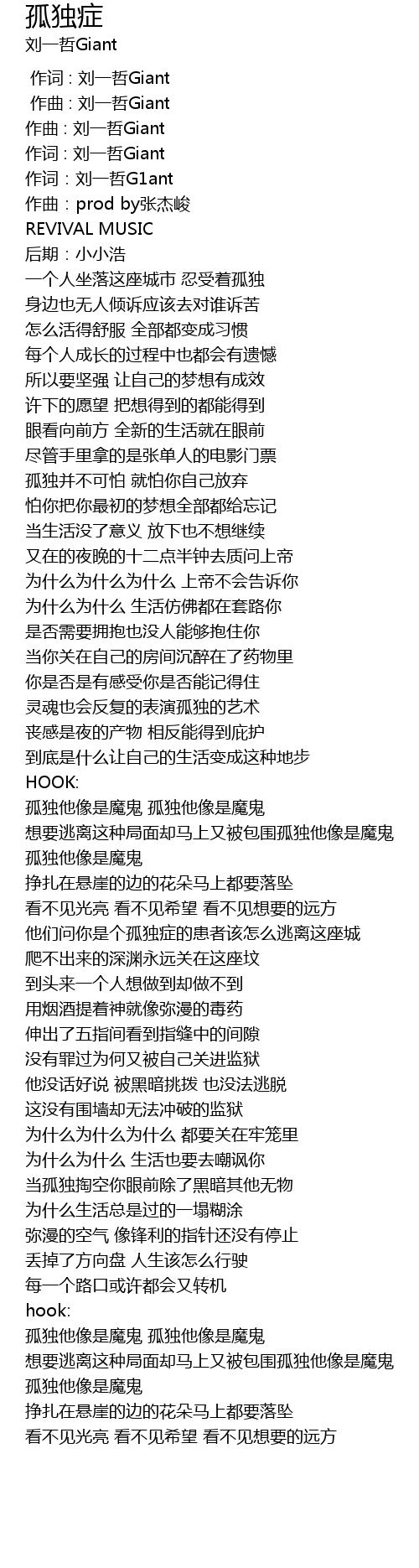 孤独症
刘一哲Giant

作词 : 刘一哲Giant
作曲 : 刘一哲Giant
作曲 : 刘一哲Giant
作词 : 刘一哲Giant
作词：刘一哲G1ant
作曲：prod by张杰峻
REVIVAL MUSIC
后期：小小浩
一个人坐落这座城市 忍受着孤独
身边也无人倾诉应该去对谁诉苦
怎么活得舒服 全部都变成习惯
每个人成长的过程中也都会有遗憾
所以要坚强 让自己的梦想有成效
许下的愿望 把想得到的都能得到
眼看向前方 全新的生活就在眼前
尽管手里拿的是张单人的电影门票
孤独并不可怕 就怕你自己放弃
怕你把你最初的梦想全部都给忘记
当生活没了意义 放下也不想继续
又在的夜晚的十二点半钟去质问上帝
为什么为什么为什么 上帝不会告诉你
为什么为什么 生活仿佛都在套路你
是否需要拥抱也没人能够抱住你
当你关在自己的房间沉醉在了药物里
你是否是有感受你是否能记得住
灵魂也会反复的表演孤独的艺术
丧感是夜的产物 相反能得到庇护
到底是什么让自己的生活变成这种地步
HOOK:
孤独他像是魔鬼 孤独他像是魔鬼
想要逃离这种局面却马上又被包围孤独他像是魔鬼
孤独他像是魔鬼
挣扎在悬崖的边的花朵马上都要落坠
看不见光亮 看不见希望 看不见想要的远方
他们问你是个孤独症的患者该怎么逃离这座城
爬不出来的深渊永远关在这座坟
到头来一个人想做到却做不到
用烟酒提着神就像弥漫的毒药
伸出了五指间看到指缝中的间隙
没有罪过为何又被自己关进监狱
他没话好说 被黑暗挑拨 也没法逃脱
这没有围墙却无法冲破的监狱
为什么为什么为什么 都要关在牢笼里
为什么为什么 生活也要去嘲讽你
当孤独掏空你眼前除了黑暗其他无物
为什么生活总是过的一塌糊涂
弥漫的空气 像锋利的指针还没有停止
丢掉了方向盘 人生该怎么行驶
每一个路口或许都会又转机
hook:
孤独他像是魔鬼 孤独他像是魔鬼
想要逃离这种局面却马上又被包围孤独他像是魔鬼
孤独他像是魔鬼
挣扎在悬崖的边的花朵马上都要落坠
看不见光亮 看不见希望 看不见想要的远方